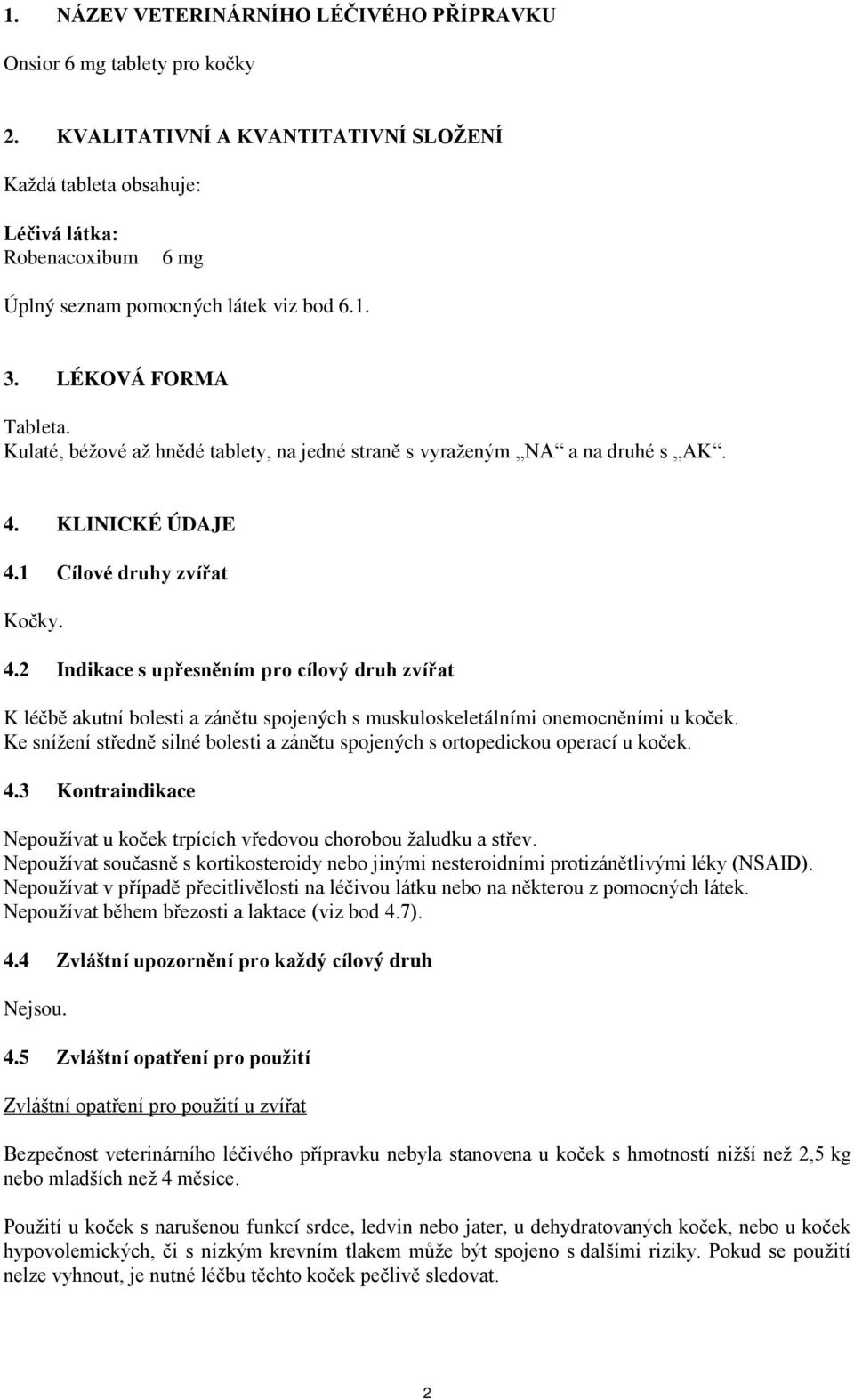 1. NÁZEV VETERINÁRNÍHO LÉČIVÉHO PŘÍPRAVKU

Onsior 6 mg tablety pro kočky

2. KVALITATIVNÍ A KVANTITATIVNÍ SLOŽENÍ

Každá tableta obsahuje:

Léčivá látka:
Robenacoxibum 6 mg

Úplný seznam pomocných látek viz bod 6.1.

3. LÉKOVÁ FORMA

Tableta.
Kulaté, béžové až hnědé tablety, na jedné straně s vyraženým „NA“ a na druhé s „AK“.

4. KLINICKÉ ÚDAJE

4.1 Cílové druhy zvířat

Kočky.

4.2 Indikace s upřesněním pro cílový druh zvířat

K léčbě akutní bolesti a zánětu spojených s muskuloskeletálními onemocněními u koček.
Ke snížení středně silné bolesti a zánětu spojených s ortopedickou operací u koček.

4.3 Kontraindikace

Nepoužívat u koček trpících vředovou chorobou žaludku a střev.
Nepoužívat současně s kortikosteroidy nebo jinými nesteroidními protizánětlivými léky (NSAID).
Nepoužívat v případě přecitlivělosti na léčivou látku nebo na některou z pomocných látek.
Nepoužívat během březosti a laktace (viz bod 4.7).

4.4 Zvláštní upozornění pro každý cílový druh

Nejsou.

4.5 Zvláštní opatření pro použití

Zvláštní opatření pro použití u zvířat

Bezpečnost veterinárního léčivého přípravku nebyla stanovena u koček s hmotností nižší než 2,5 kg nebo mladších než 4 měsíce.

Použití u koček s narušenou funkcí srdce, ledvin nebo jater, u dehydratovaných koček, nebo u koček hypovolemických, či s nízkým krevním tlakem může být spojeno s dalšími riziky. Pokud se použití nelze vyhnout, je nutné léčbu těchto koček pečlivě sledovat.

2